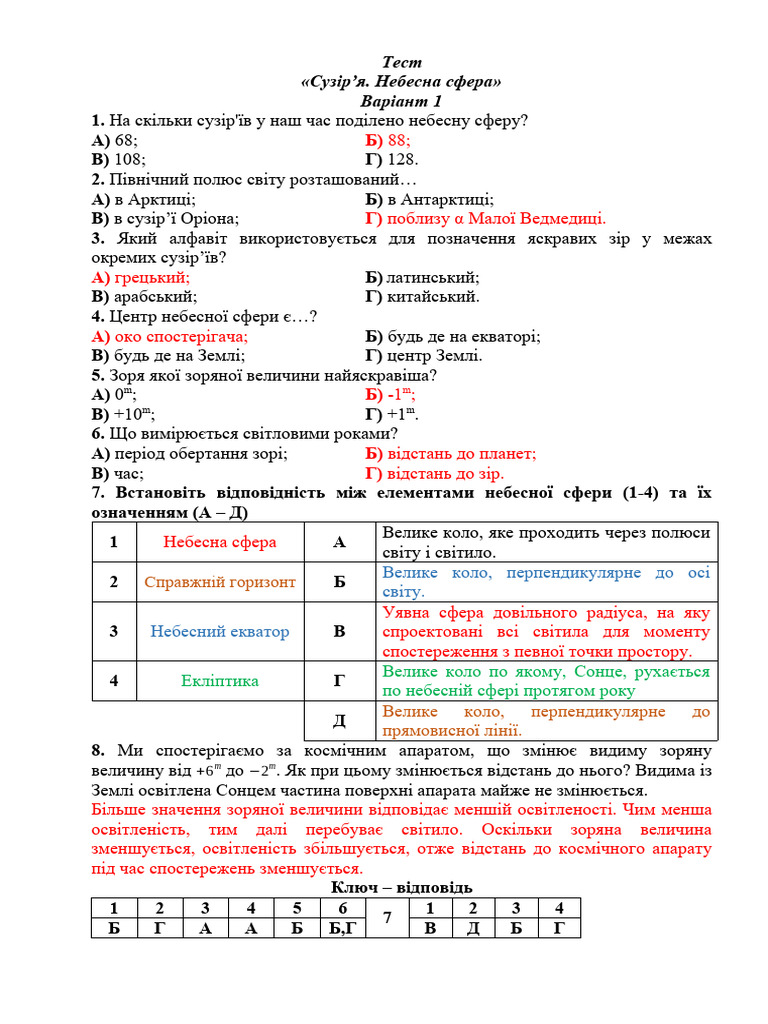 Тест
«Сузір'я. Небесна сфера»
Варіант 1

1. На скільки сузір'їв у наш час поділено небесну сферу?
А) 68;
Б) 88;
В) 108;
Г) 128.

2. Північний полюс світу розташований…
А) в Арктиці;
Б) в Антарктиці;
В) в сузір'ї Оріона;
Г) поблизу α Малої Ведмедиці.

3. Який алфавіт використовується для позначення яскравих зір у межах окремих сузір'їв?
А) грецький;
Б) латинський;
В) арабський;
Г) китайський.

4. Центр небесної сфери є…?
А) око спостерігача;
Б) будь де на екваторі;
В) будь де на Землі;
Г) центр Землі.

5. Зоря якої зоряної величини найяскравіша?
А) $0^m$;
Б) $-1^m$;
В) $+10^m$;
Г) $+1^m$.

6. Що вимірюється світловими роками?
А) період обертання зорі;
Б) відстань до планет;
В) час;
Г) відстань до зір.

7. Встановіть відповідність між елементами небесної сфери (1-4) та їх означенням (А – Д)

| 1 | Небесна сфера | А | Велике коло, яке проходить через полюси світу і світило. |
|---|---|---|---|
| 2 | Справжній горизонт | Б | Велике коло, перпендикулярне до осі світу. |
| 3 | Небесний екватор | В | Уявна сфера довільного радіуса, на яку спроектовані всі світила для моменту спостереження з певної точки простору. |
| 4 | Екліптика | Г | Велике коло по якому, Сонце, рухається по небесній сфері протягом року |
| | | Д | Велике коло, перпендикулярне до прямовисної лінії. |

8. Ми спостерігаємо за космічним апаратом, що змінює видиму зоряну величину від $+6^m$ до $-2^m$. Як при цьому змінюється відстань до нього? Видима із Землі освітлена Сонцем частина поверхні апарата майже не змінюється.
Більше значення зоряної величини відповідає меншій освітленості. Чим менша освітленість, тим далі перебуває світило. Оскільки зоряна величина зменшується, освітленість збільшується, отже відстань до космічного апарату під час спостережень зменшується.

Ключ – відповідь

| 1 | 2 | 3 | 4 | 5 | 6 | 7 | 1 | 2 | 3 | 4 |
|---|---|---|---|---|---|---|---|---|---|---|
| Б | Г | А | А | Б | Б,Г | | В | Д | Б | Г |